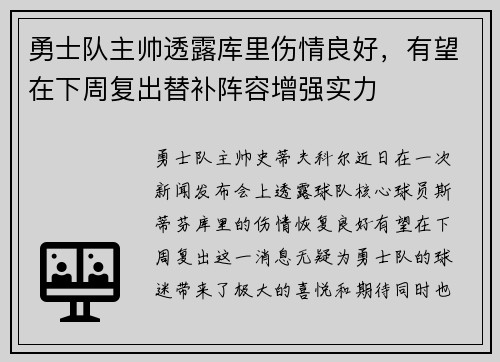 勇士队主帅透露库里伤情良好，有望在下周复出替补阵容增强实力

勇士队主帅史蒂夫科尔近日在一次新闻发布会上透露球队核心球员斯蒂芬库里的伤情恢复良好有望在下周复出这一消息无疑为勇士队的球迷带来了极大的喜悦和期待同时也